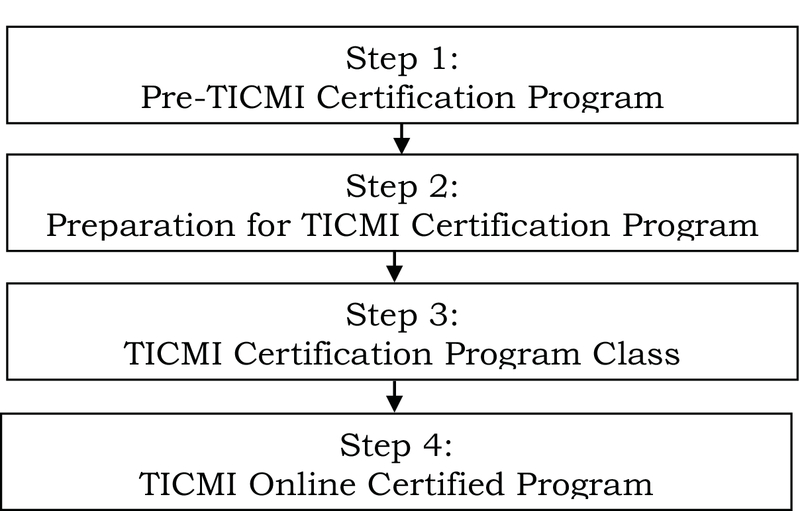 Step 1:
Pre-TICMI Certification Program

Step 2:
Preparation for TICMI Certification Program

Step 3:
TICMI Certification Program Class

Step 4:
TICMI Online Certified Program